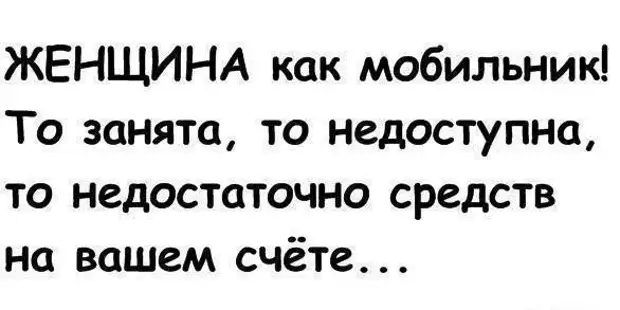 ЖЕНЩИНА как мобильник! То занята, то недоступна, то недостаточно средств на вашем счёте...